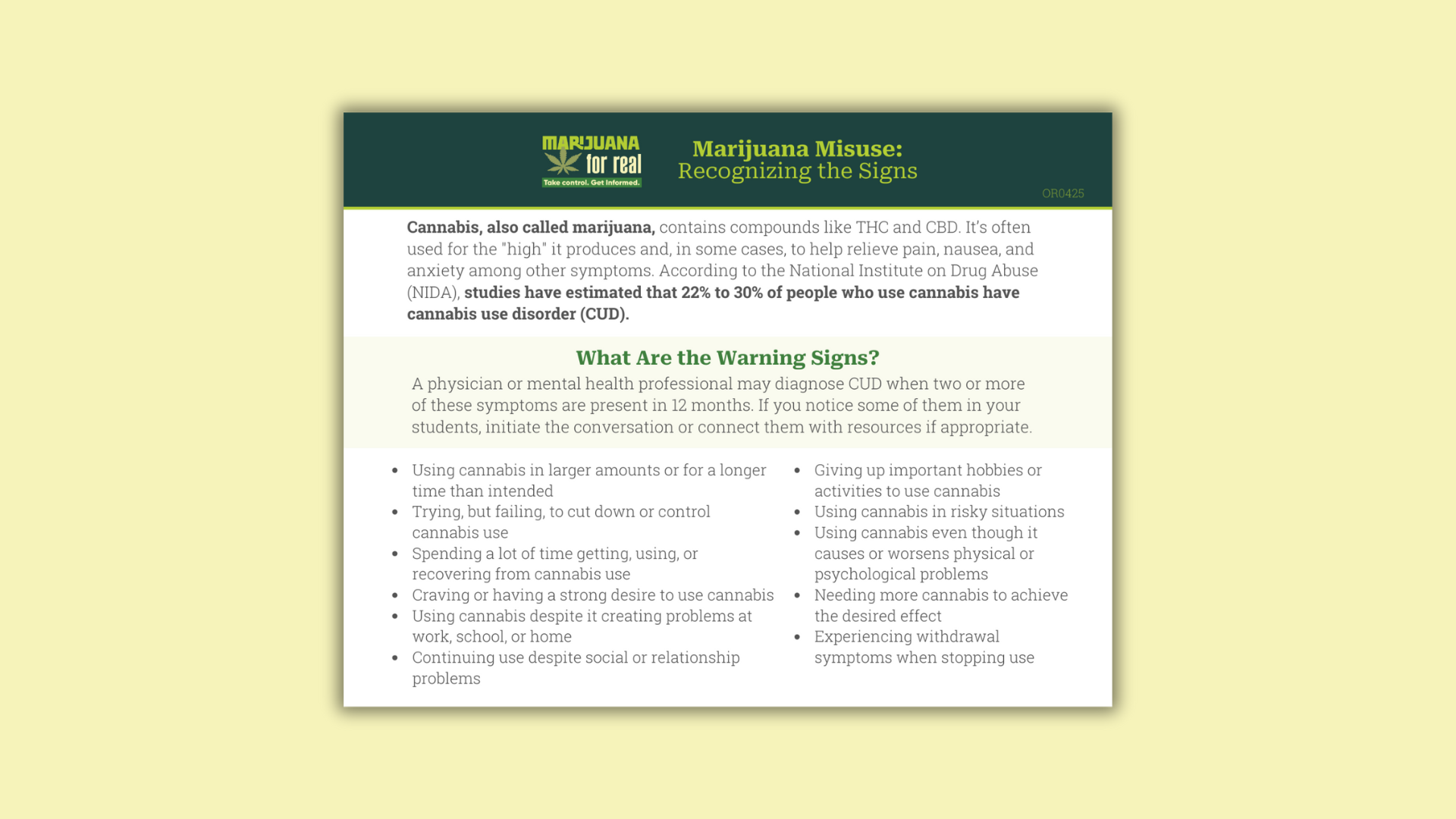 MARIJUANA
for real
Take control. Get Informed.

Marijuana Misuse:
Recognizing the Signs

OR0425

Cannabis, also called marijuana, contains compounds like THC and CBD. It's often used for the "high" it produces and, in some cases, to help relieve pain, nausea, and anxiety among other symptoms. According to the National Institute on Drug Abuse (NIDA), studies have estimated that 22% to 30% of people who use cannabis have cannabis use disorder (CUD).

What Are the Warning Signs?

A physician or mental health professional may diagnose CUD when two or more of these symptoms are present in 12 months. If you notice some of them in your students, initiate the conversation or connect them with resources if appropriate.

• Using cannabis in larger amounts or for a longer time than intended
• Trying, but failing, to cut down or control cannabis use
• Spending a lot of time getting, using, or recovering from cannabis use
• Craving or having a strong desire to use cannabis
• Using cannabis despite it creating problems at work, school, or home
• Continuing use despite social or relationship problems

• Giving up important hobbies or activities to use cannabis
• Using cannabis in risky situations
• Using cannabis even though it causes or worsens physical or psychological problems
• Needing more cannabis to achieve the desired effect
• Experiencing withdrawal symptoms when stopping use